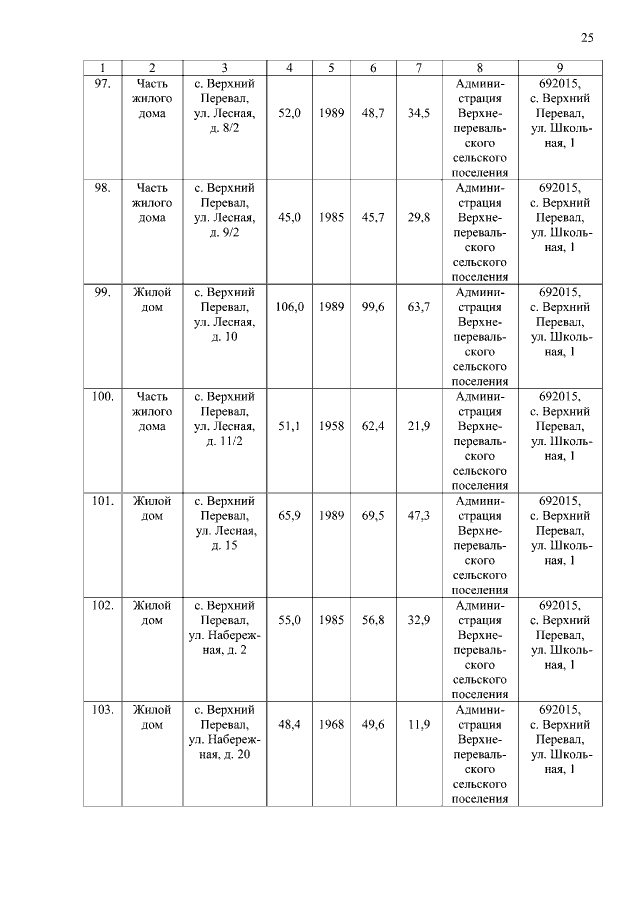 25

| 1 | 2 | 3 | 4 | 5 | 6 | 7 | 8 | 9 |
|---|---|---|---|---|---|---|---|---|
| 97. | Часть жилого дома | с. Верхний Перевал, ул. Лесная, д. 8/2 | 52,0 | 1989 | 48,7 | 34,5 | Администрация Верхнеперевальского сельского поселения | 692015, с. Верхний Перевал, ул. Школьная, 1 |
| 98. | Часть жилого дома | с. Верхний Перевал, ул. Лесная, д. 9/2 | 45,0 | 1985 | 45,7 | 29,8 | Администрация Верхнеперевальского сельского поселения | 692015, с. Верхний Перевал, ул. Школьная, 1 |
| 99. | Жилой дом | с. Верхний Перевал, ул. Лесная, д. 10 | 106,0 | 1989 | 99,6 | 63,7 | Администрация Верхнеперевальского сельского поселения | 692015, с. Верхний Перевал, ул. Школьная, 1 |
| 100. | Часть жилого дома | с. Верхний Перевал, ул. Лесная, д. 11/2 | 51,1 | 1958 | 62,4 | 21,9 | Администрация Верхнеперевальского сельского поселения | 692015, с. Верхний Перевал, ул. Школьная, 1 |
| 101. | Жилой дом | с. Верхний Перевал, ул. Лесная, д. 15 | 65,9 | 1989 | 69,5 | 47,3 | Администрация Верхнеперевальского сельского поселения | 692015, с. Верхний Перевал, ул. Школьная, 1 |
| 102. | Жилой дом | с. Верхний Перевал, ул. Набережная, д. 2 | 55,0 | 1985 | 56,8 | 32,9 | Администрация Верхнеперевальского сельского поселения | 692015, с. Верхний Перевал, ул. Школьная, 1 |
| 103. | Жилой дом | с. Верхний Перевал, ул. Набережная, д. 20 | 48,4 | 1968 | 49,6 | 11,9 | Администрация Верхнеперевальского сельского поселения | 692015, с. Верхний Перевал, ул. Школьная, 1 |